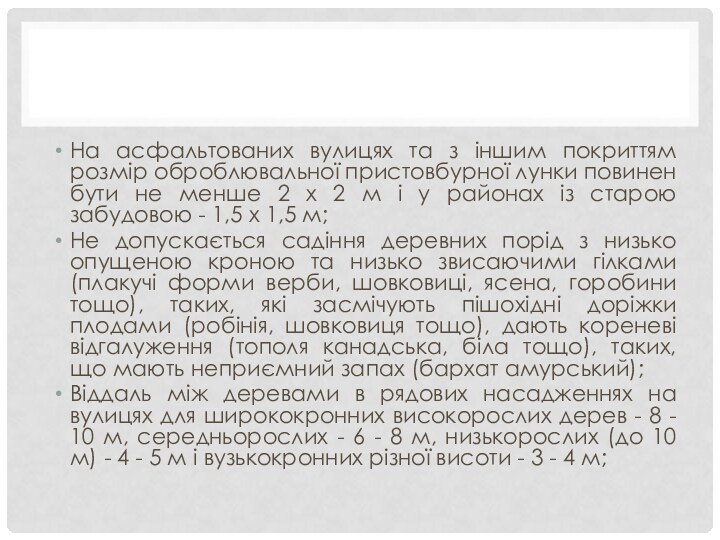 • На асфальтованих вулицях та з іншим покриттям розмір оброблювальної пристовбурної лунки повинен бути не менше 2 х 2 м і у районах із старою забудовою - 1,5 х 1,5 м;

• Не допускається садіння деревних порід з низько опущеною кроною та низько звисаючими гілками (плакучі форми верби, шовковиці, ясена, горобини тощо), таких, які засмічують пішохідні доріжки плодами (робінія, шовковиця тощо), дають кореневі відгалуження (тополя канадська, біла тощо), таких, що мають неприємний запах (бархат амурський);

• Віддаль між деревами в рядових насадженнях на вулицях для ширококронних високорослих дерев - 8 - 10 м, середньорослих - 6 - 8 м, низькорослих (до 10 м) - 4 - 5 м і вузькокронних різної висоти - 3 - 4 м;